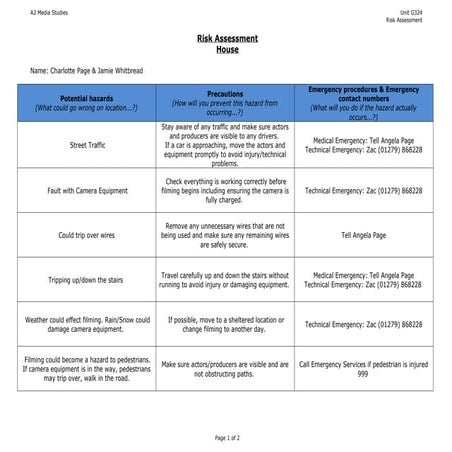 A2 Media Studies

Unit G324
Risk Assessment

Risk Assessment
House

Name: Charlotte Page & Jamie Whitbread

| Potential hazards (What could go wrong on location...?) | Precautions (How will you prevent this hazard from occurring...?) | Emergency procedures & Emergency contact numbers (What will you do if the hazard actually occurs...?) |
|---|---|---|
| Street Traffic | Stay aware of any traffic and make sure actors and producers are visible to any drivers. If a car is approaching, move the actors and equipment promptly to avoid injury/technical problems. | Medical Emergency: Tell Angela Page Technical Emergency: Zac (01279) 868228 |
| Fault with Camera Equipment | Check everything is working correctly before filming begins including ensuring the camera is fully charged. | Technical Emergency: Zac (01279) 868228 |
| Could trip over wires | Remove any unnecessary wires that are not being used and make sure any remaining wires are safely secure. | Tell Angela Page |
| Tripping up/down the stairs | Travel carefully up and down the stairs without running to avoid injury or damaging equipment. | Medical Emergency: Tell Angela Page Technical Emergency: Zac (01279) 868228 |
| Weather could effect filming. Rain/Snow could damage camera equipment. | If possible, move to a sheltered location or change filming to another day. | Technical Emergency: Zac (01279) 868228 |
| Filming could become a hazard to pedestrians. If camera equipment is in the way, pedestrians may trip over, walk in the road. | Make sure actors/producers are visible and are not obstructing paths. | Call Emergency Services if pedestrian is injured 999 |

Page 1 of 2